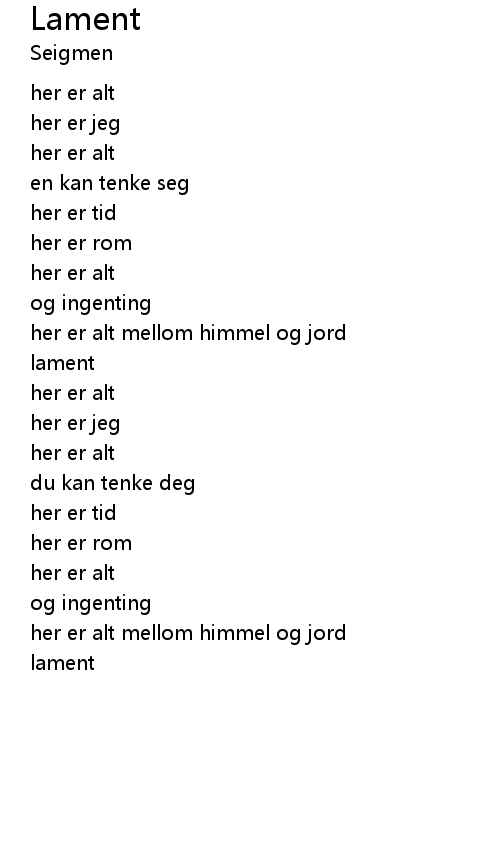 Lament
Seigmen

her er alt
her er jeg
her er alt
en kan tenke seg
her er tid
her er rom
her er alt
og ingenting
her er alt mellom himmel og jord
lament
her er alt
her er jeg
her er alt
du kan tenke deg
her er tid
her er rom
her er alt
og ingenting
her er alt mellom himmel og jord
lament